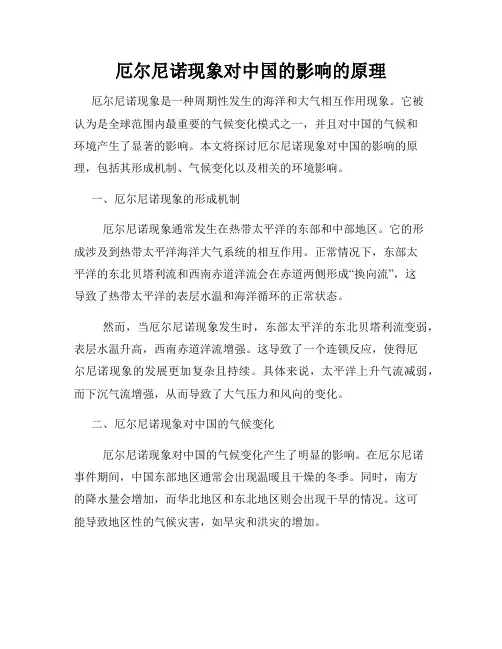 厄尔尼诺现象对中国的影响的原理

厄尔尼诺现象是一种周期性发生的海洋和大气相互作用现象。它被认为是全球范围内最重要的气候变化模式之一，并且对中国的气候和环境产生了显著的影响。本文将探讨厄尔尼诺现象对中国的影响的原理，包括其形成机制、气候变化以及相关的环境影响。

一、厄尔尼诺现象的形成机制

厄尔尼诺现象通常发生在热带太平洋的东部和中部地区。它的形成涉及到热带太平洋海洋大气系统的相互作用。正常情况下，东部太平洋的东北贝塔利流和西南赤道洋流会在赤道两侧形成“换向流”，这导致了热带太平洋的表层水温和海洋循环的正常状态。

然而，当厄尔尼诺现象发生时，东部太平洋的东北贝塔利流变弱，表层水温升高，西南赤道洋流增强。这导致了一个连锁反应，使得厄尔尼诺现象的发展更加复杂且持续。具体来说，太平洋上升气流减弱，而下沉气流增强，从而导致了大气压力和风向的变化。

二、厄尔尼诺现象对中国的气候变化

厄尔尼诺现象对中国的气候变化产生了明显的影响。在厄尔尼诺事件期间，中国东部地区通常会出现温暖且干燥的冬季。同时，南方的降水量会增加，而华北地区和东北地区则会出现干旱的情况。这可能导致地区性的气候灾害，如旱灾和洪灾的增加。